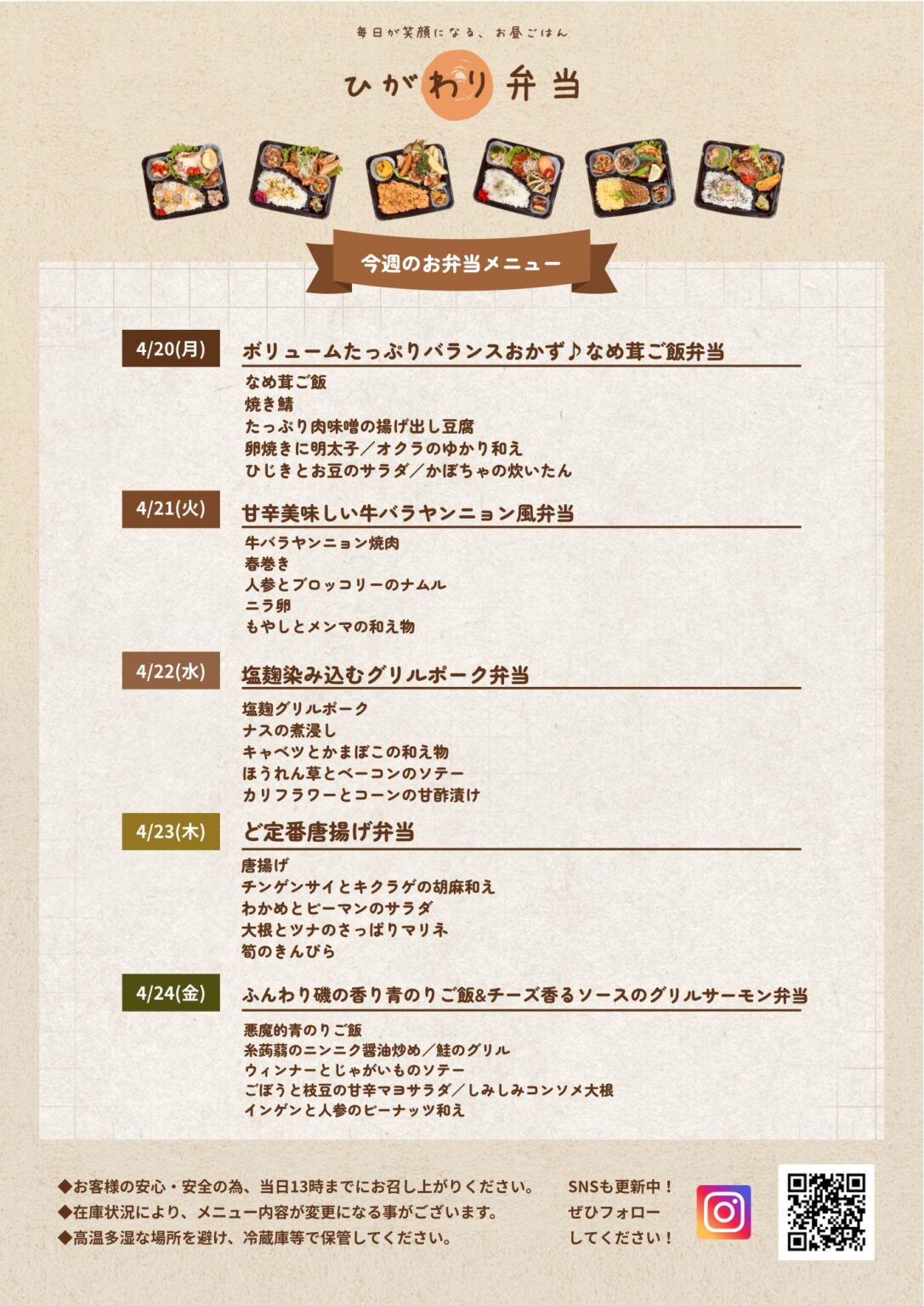 毎日が笑顔になる、お昼ごはん

ひがわり弁当

今週のお弁当メニュー

4/20(月)

ボリュームたっぷりバランスおかず♪なめ茸ご飯弁当

なめ茸ご飯
焼き鯖
たっぷり肉味噌の揚げ出し豆腐
卵焼きに明太子／オクラのゆかり和え
ひじきとお豆のサラダ／かぼちゃの炊いたん

4/21(火)

甘辛美味しい牛バラヤンニョン風弁当

牛バラヤンニョン焼肉
春巻き
人参とブロッコリーのナムル
ニラ卵
もやしとメンマの和え物

4/22(水)

塩麹染み込むグリルポーク弁当

塩麹グリルポーク
ナスの煮浸し
キャベツとかまぼこの和え物
ほうれん草とベーコンのソテー
カリフラワーとコーンの甘酢漬け

4/23(木)

ど定番唐揚げ弁当

唐揚げ
チンゲンサイとキクラゲの胡麻和え
わかめとピーマンのサラダ
大根とツナのさっぱりマリネ
筍のきんぴら

4/24(金)

ふんわり磯の香り青のりご飯&チーズ香るソースのグリルサーモン弁当

悪魔的青のりご飯
糸蒟蒻のニンニク醤油炒め／鮭のグリル
ウィンナーとじゃがいものソテー
ごぼうと枝豆の甘辛マヨサラダ／しみしみコンソメ大根
インゲンと人参のピーナッツ和え

◆お客様の安心・安全の為、当日13時までにお召し上がりください。
◆在庫状況により、メニュー内容が変更になる事がございます。
◆高温多湿な場所を避け、冷蔵庫等で保管してください。

SNSも更新中！
ぜひフォロー
してください！